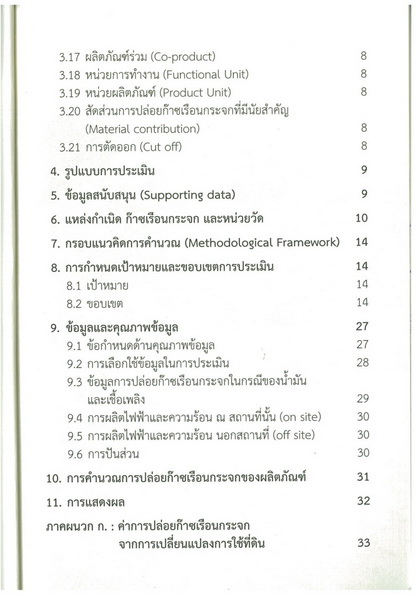 3.17 ผลิตภัณฑ์ร่วม (Co-product) 8
3.18 หน่วยการทำงาน (Functional Unit) 8
3.19 หน่วยผลิตภัณฑ์ (Product Unit) 8
3.20 สัดส่วนการปล่อยก๊าซเรือนกระจกที่มีนัยสำคัญ (Material contribution) 8
3.21 การตัดออก (Cut off) 8

4. รูปแบบการประเมิน 9

5. ข้อมูลสนับสนุน (Supporting data) 9

6. แหล่งกำเนิด ก๊าซเรือนกระจก และหน่วยวัด 10

7. กรอบแนวคิดการคำนวณ (Methodological Framework) 14

8. การกำหนดเป้าหมายและขอบเขตการประเมิน 14
8.1 เป้าหมาย 14
8.2 ขอบเขต 14

9. ข้อมูลและคุณภาพข้อมูล 27
9.1 ข้อกำหนดด้านคุณภาพข้อมูล 27
9.2 การเลือกใช้ข้อมูลในการประเมิน 28
9.3 ข้อมูลการปล่อยก๊าซเรือนกระจกในกรณีของน้ำมันและเชื้อเพลิง 29
9.4 การผลิตไฟฟ้าและความร้อน ณ สถานที่นั้น (on site) 30
9.5 การผลิตไฟฟ้าและความร้อน นอกสถานที่ (off site) 30
9.6 การปันส่วน 30

10. การคำนวณการปล่อยก๊าซเรือนกระจกของผลิตภัณฑ์ 31

11. การแสดงผล 32

ภาคผนวก ก. : ค่าการปล่อยก๊าซเรือนกระจกจากการเปลี่ยนแปลงการใช้ที่ดิน 33